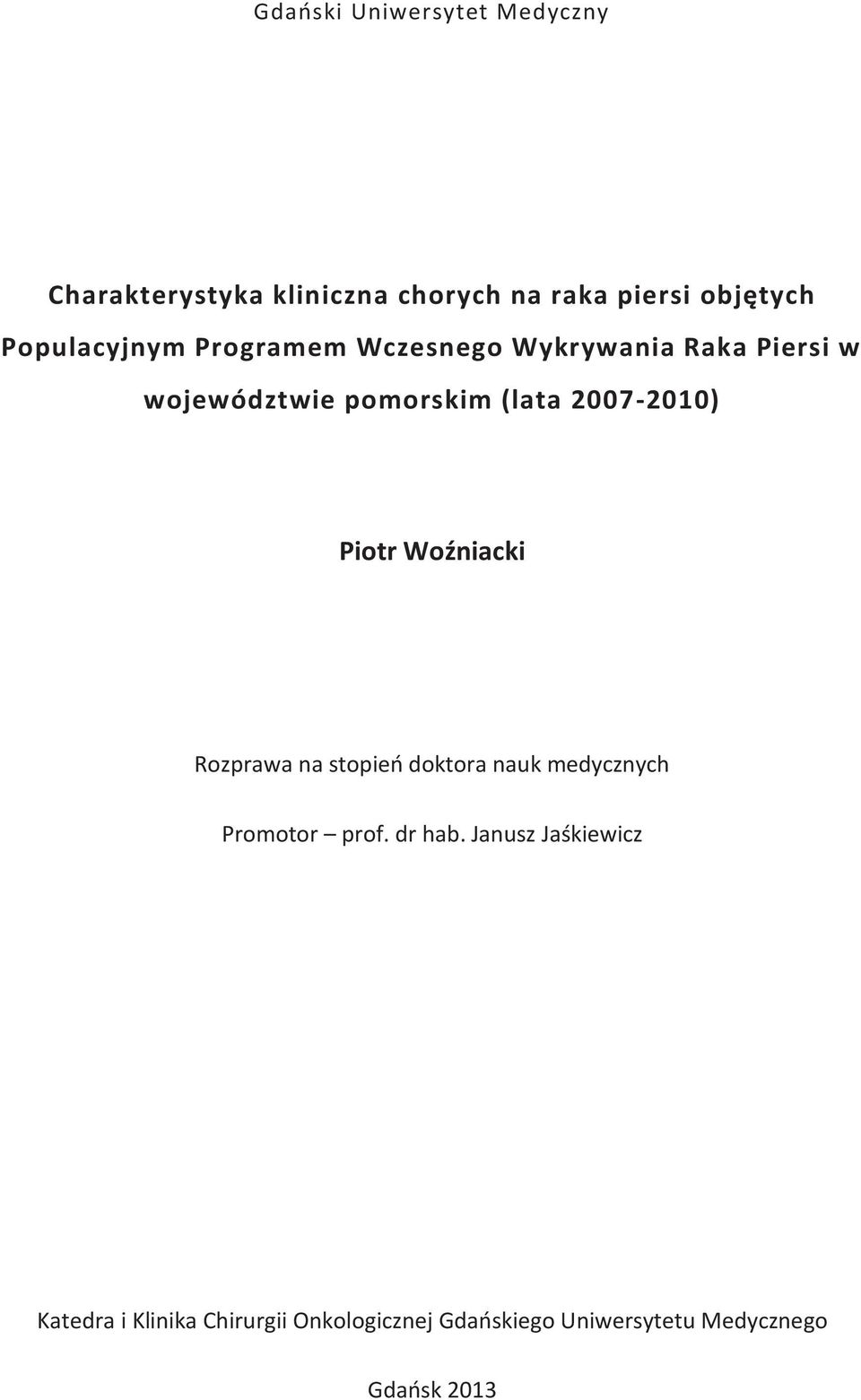 Gdański Uniwersytet Medyczny

Charakterystyka kliniczna chorych na raka piersi objętych Populacyjnym Programem Wczesnego Wykrywania Raka Piersi w województwie pomorskim (lata 2007-2010)

Piotr Woźniacki

Rozprawa na stopień doktora nauk medycznych

Promotor – prof. dr hab. Janusz Jaśkiewicz

Katedra i Klinika Chirurgii Onkologicznej Gdańskiego Uniwersytetu Medycznego

Gdańsk 2013